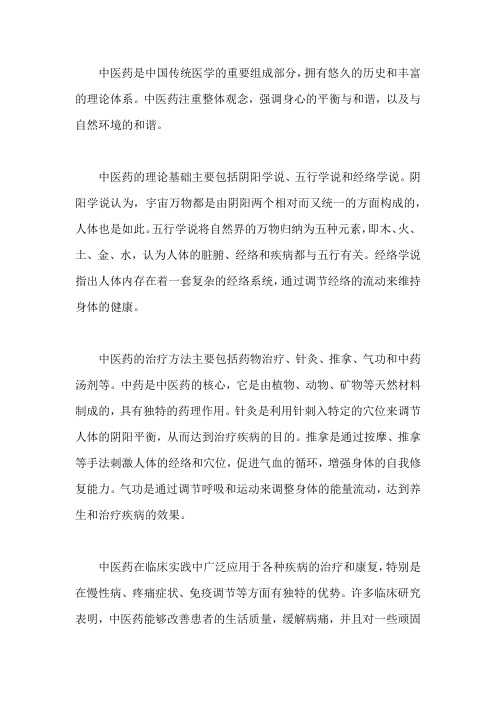 中医药是中国传统医学的重要组成部分，拥有悠久的历史和丰富的理论体系。中医药注重整体观念，强调身心的平衡与和谐，以及与自然环境的和谐。

中医药的理论基础主要包括阴阳学说、五行学说和经络学说。阴阳学说认为，宇宙万物都是由阴阳两个相对而又统一的方面构成的，人体也是如此。五行学说将自然界的万物归纳为五种元素，即木、火、土、金、水，认为人体的脏腑、经络和疾病都与五行有关。经络学说指出人体内存在着一套复杂的经络系统，通过调节经络的流动来维持身体的健康。

中医药的治疗方法主要包括药物治疗、针灸、推拿、气功和中药汤剂等。中药是中医药的核心，它是由植物、动物、矿物等天然材料制成的，具有独特的药理作用。针灸是利用针刺入特定的穴位来调节人体的阴阳平衡，从而达到治疗疾病的目的。推拿是通过按摩、推拿等手法刺激人体的经络和穴位，促进气血的循环，增强身体的自我修复能力。气功是通过调节呼吸和运动来调整身体的能量流动，达到养生和治疗疾病的效果。

中医药在临床实践中广泛应用于各种疾病的治疗和康复，特别是在慢性病、疼痛症状、免疫调节等方面有独特的优势。许多临床研究表明，中医药能够改善患者的生活质量，缓解病痛，并且对一些顽固